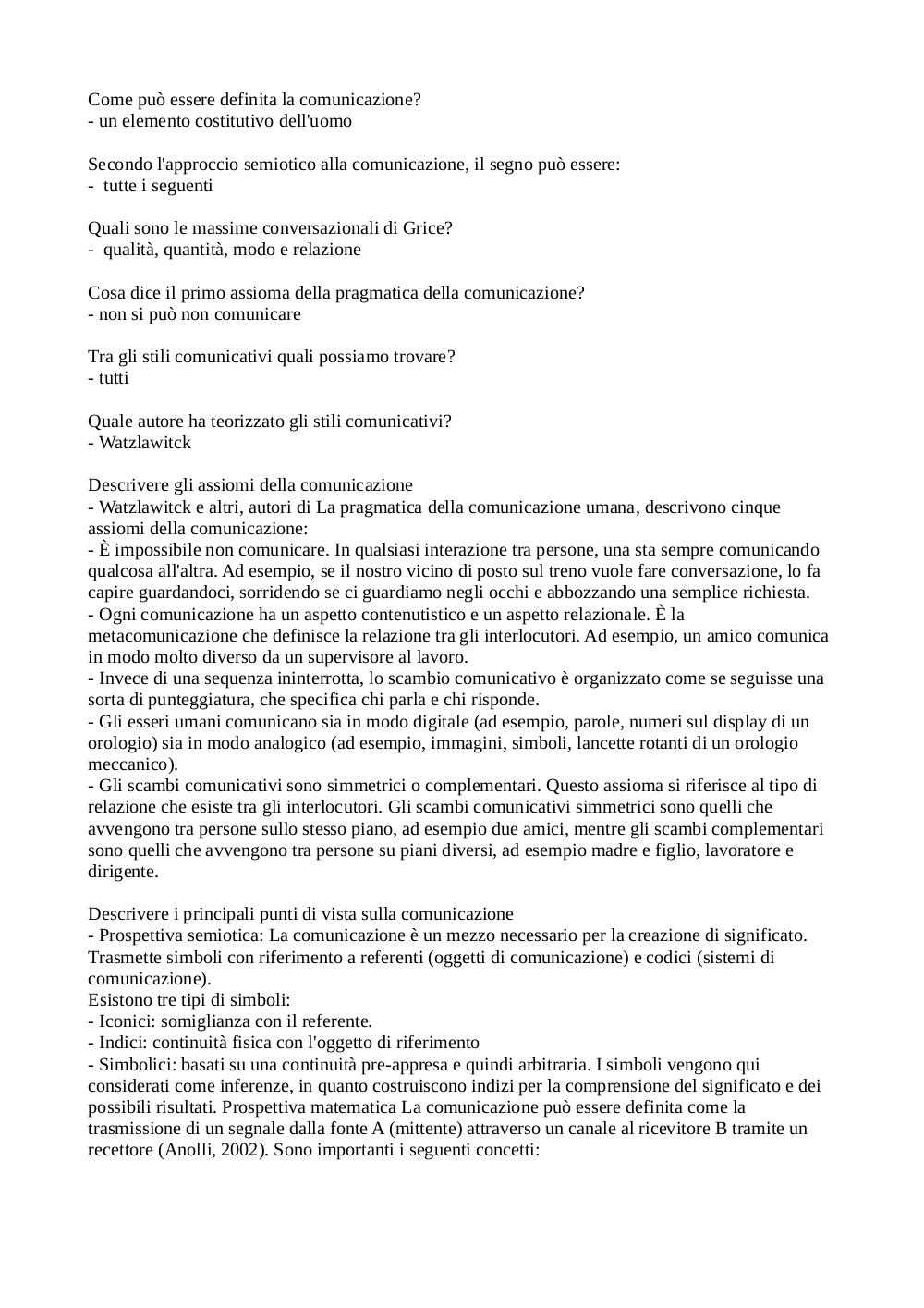 Come può essere definita la comunicazione?
- un elemento costitutivo dell'uomo

Secondo l'approccio semiotico alla comunicazione, il segno può essere:
-  tutte i seguenti

Quali sono le massime conversazionali di Grice?
-  qualità, quantità, modo e relazione

Cosa dice il primo assioma della pragmatica della comunicazione?
- non si può non comunicare

Tra gli stili comunicativi quali possiamo trovare?
- tutti

Quale autore ha teorizzato gli stili comunicativi?
- Watzlawitck

Descrivere gli assiomi della comunicazione
- Watzlawitck e altri, autori di La pragmatica della comunicazione umana, descrivono cinque assiomi della comunicazione:
- È impossibile non comunicare. In qualsiasi interazione tra persone, una sta sempre comunicando qualcosa all'altra. Ad esempio, se il nostro vicino di posto sul treno vuole fare conversazione, lo fa capire guardandoci, sorridendo se ci guardiamo negli occhi e abbozzando una semplice richiesta.
- Ogni comunicazione ha un aspetto contenutistico e un aspetto relazionale. È la metacomunicazione che definisce la relazione tra gli interlocutori. Ad esempio, un amico comunica in modo molto diverso da un supervisore al lavoro.
- Invece di una sequenza ininterrotta, lo scambio comunicativo è organizzato come se seguisse una sorta di punteggiatura, che specifica chi parla e chi risponde.
- Gli esseri umani comunicano sia in modo digitale (ad esempio, parole, numeri sul display di un orologio) sia in modo analogico (ad esempio, immagini, simboli, lancette rotanti di un orologio meccanico).
- Gli scambi comunicativi sono simmetrici o complementari. Questo assioma si riferisce al tipo di relazione che esiste tra gli interlocutori. Gli scambi comunicativi simmetrici sono quelli che avvengono tra persone sullo stesso piano, ad esempio due amici, mentre gli scambi complementari sono quelli che avvengono tra persone su piani diversi, ad esempio madre e figlio, lavoratore e dirigente.

Descrivere i principali punti di vista sulla comunicazione
- Prospettiva semiotica: La comunicazione è un mezzo necessario per la creazione di significato. Trasmette simboli con riferimento a referenti (oggetti di comunicazione) e codici (sistemi di comunicazione).
Esistono tre tipi di simboli:
- Iconici: somiglianza con il referente.
- Indici: continuità fisica con l'oggetto di riferimento
- Simbolici: basati su una continuità pre-appresa e quindi arbitraria. I simboli vengono qui considerati come inferenze, in quanto costruiscono indizi per la comprensione del significato e dei possibili risultati. Prospettiva matematica La comunicazione può essere definita come la trasmissione di un segnale dalla fonte A (mittente) attraverso un canale al ricevitore B tramite un recettore (Anolli, 2002). Sono importanti i seguenti concetti: